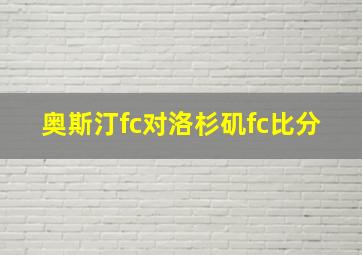 奥斯汀fc对洛杉矶fc比分